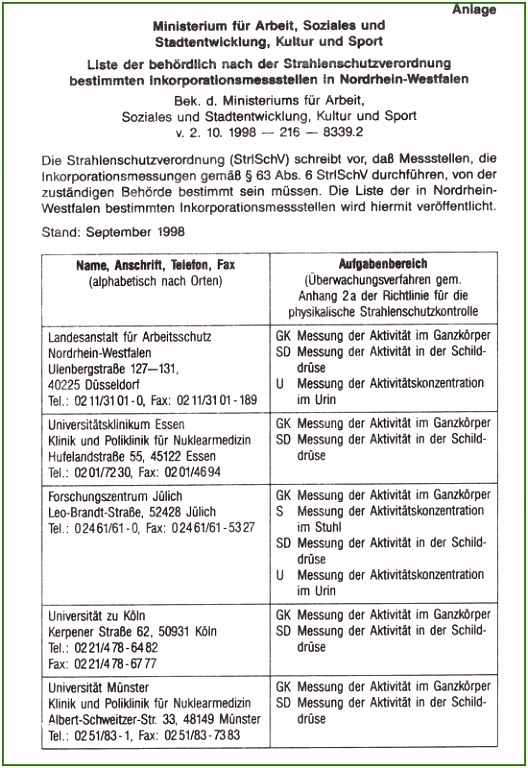 Anlage

Ministerium für Arbeit, Soziales und Stadtentwicklung, Kultur und Sport

Liste der behördlich nach der Strahlenschutzverordnung bestimmten Inkorporationsmessstellen in Nordrhein-Westfalen

Bek. d. Ministeriums für Arbeit, Soziales und Stadtentwicklung, Kultur und Sport v. 2. 10. 1998 — 216 — 8339.2

Die Strahlenschutzverordnung (StrlSchV) schreibt vor, daß Messstellen, die Inkorporationsmessungen gemäß § 63 Abs. 6 StrlSchV durchführen, von der zuständigen Behörde bestimmt sein müssen. Die Liste der in Nordrhein-Westfalen bestimmten Inkorporationsmessstellen wird hiermit veröffentlicht.

Stand: September 1998

| Name, Anschrift, Telefon, Fax (alphabetisch nach Orten) | Aufgabenbereich (Überwachungsverfahren gem. Anhang 2a der Richtlinie für die physikalische Strahlenschutzkontrolle |
|---|---|
| Landesanstalt für Arbeitsschutz Nordrhein-Westfalen Ulenbergstraße 127—131, 40225 Düsseldorf Tel.: 0211/3101-0, Fax: 0211/3101-189 | GK Messung der Aktivität im Ganzkörper SD Messung der Aktivität in der Schilddrüse U Messung der Aktivitätskonzentration im Urin |
| Universitätsklinikum Essen Klinik und Poliklinik für Nuklearmedizin Hufelandstraße 55, 45122 Essen Tel.: 0201/7230, Fax: 0201/4694 | GK Messung der Aktivität im Ganzkörper SD Messung der Aktivität in der Schilddrüse |
| Forschungszentrum Jülich Leo-Brandt-Straße, 52428 Jülich Tel.: 02461/61-0, Fax: 02461/61-5327 | GK Messung der Aktivität im Ganzkörper S Messung der Aktivitätskonzentration im Stuhl SD Messung der Aktivität in der Schilddrüse U Messung der Aktivitätskonzentration im Urin |
| Universität zu Köln Kerpener Straße 62, 50931 Köln Tel.: 0221/478-6482 Fax: 0221/478-6777 | GK Messung der Aktivität im Ganzkörper SD Messung der Aktivität in der Schilddrüse |
| Universität Münster Klinik und Poliklinik für Nuklearmedizin Albert-Schweitzer-Str. 33, 48149 Münster Tel.: 0251/83-1, Fax: 0251/83-7383 | GK Messung der Aktivität im Ganzkörper SD Messung der Aktivität in der Schilddrüse |